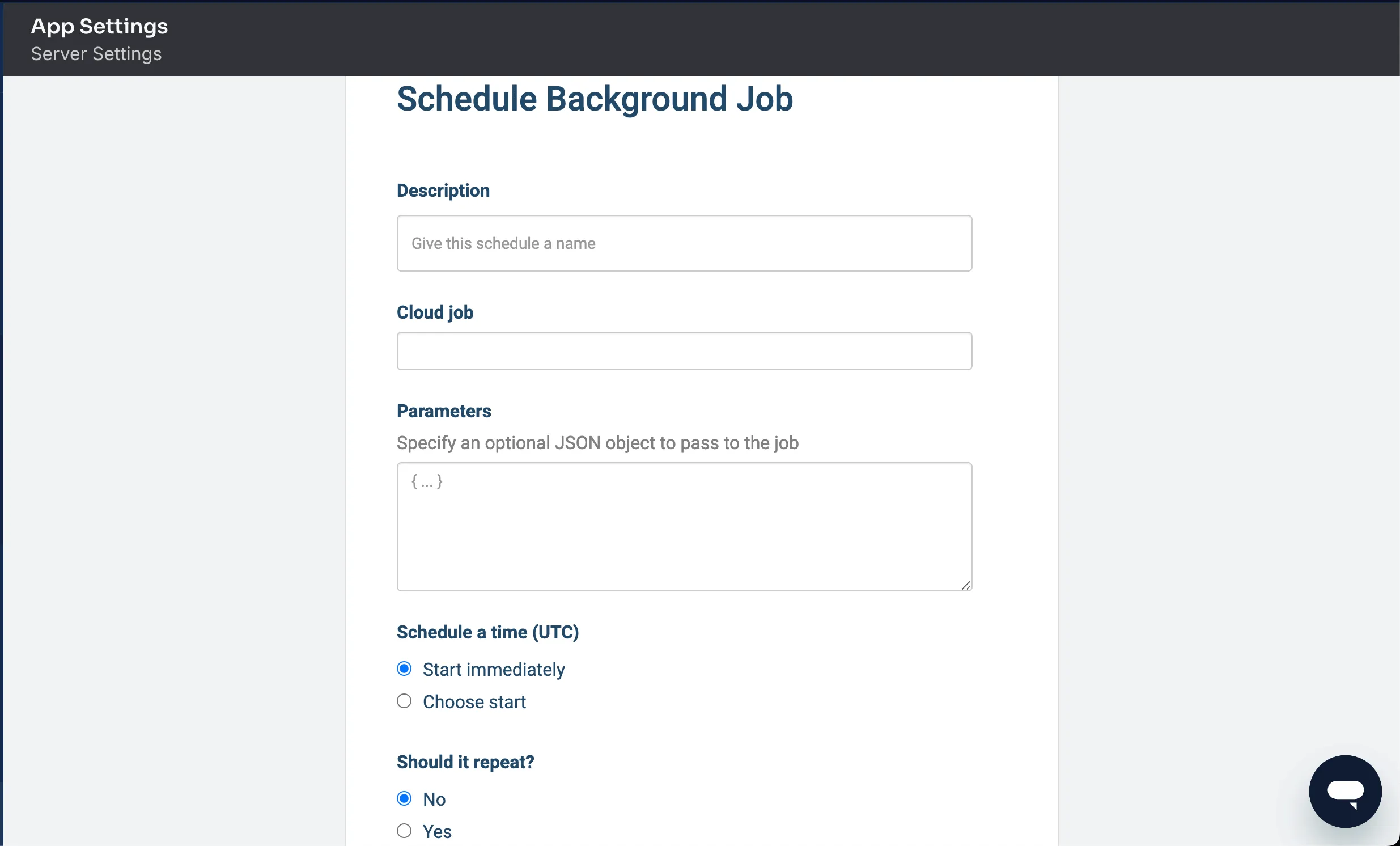 App Settings
Server Settings

Schedule Background Job

Description

Give this schedule a name

Cloud job

Parameters

Specify an optional JSON object to pass to the job

{ ... }

Schedule a time (UTC)

Start immediately

Choose start

Should it repeat?

No

Yes